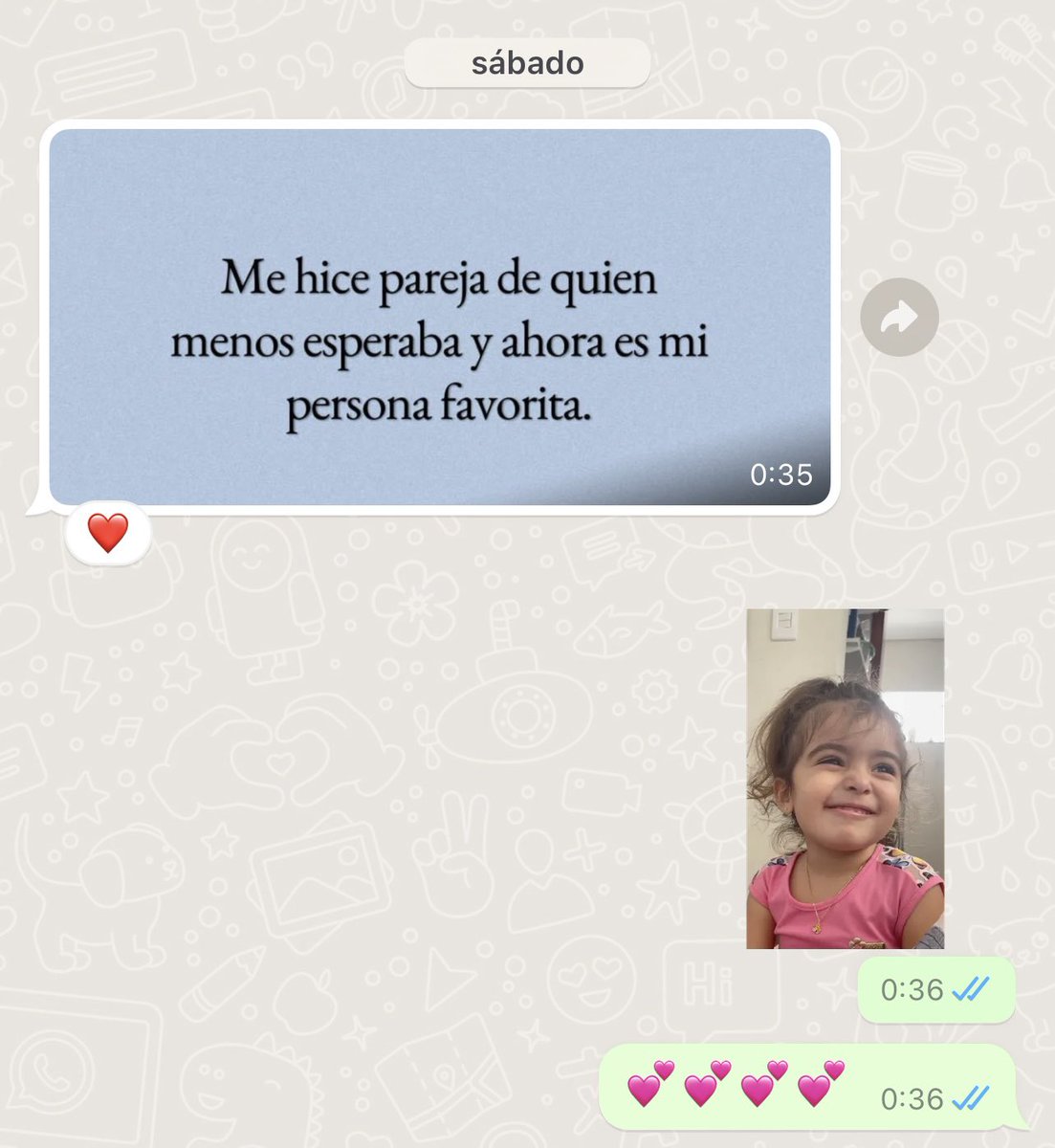 sábado

Me hice pareja de quien menos esperaba y ahora es mi persona favorita.

0:35

❤️

0:36

💕💕💕💕 0:36